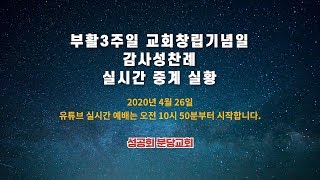 부활3주일 교회창립기념일
감사성찬례
실시간 중계 실황

2020년 4월 26일
유튜브 실시간 예배는 오전 10시 50분부터 시작합니다.

성공회 분당교회